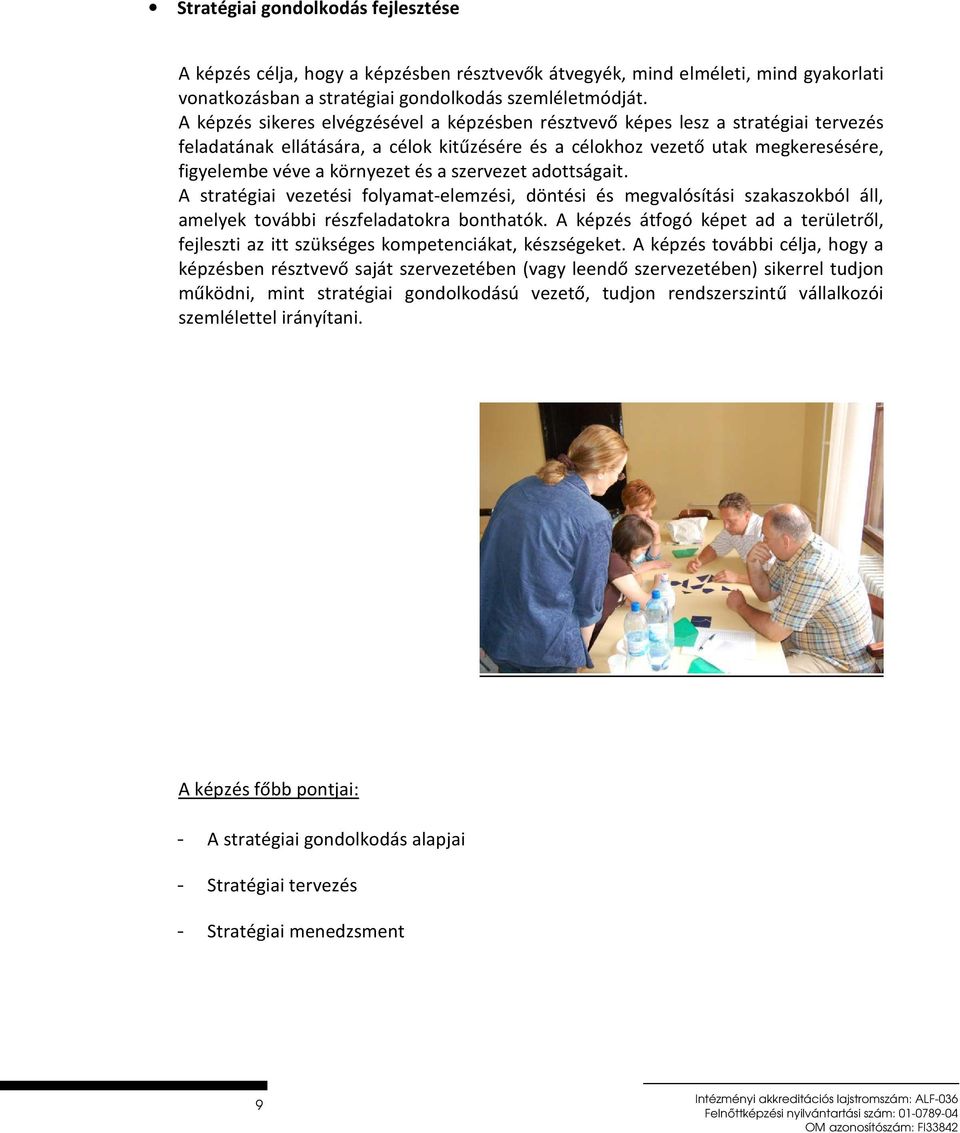 • Stratégiai gondolkodás fejlesztése

A képzés célja, hogy a képzésben résztvevők átvegyék, mind elméleti, mind gyakorlati vonatkozásban a stratégiai gondolkodás szemléletmódját.
A képzés sikeres elvégzésével a képzésben résztvevő képes lesz a stratégiai tervezés feladatának ellátására, a célok kitűzésére és a célokhoz vezető utak megkeresésére, figyelembe véve a környezet és a szervezet adottságait.
A stratégiai vezetési folyamat-elemzési, döntési és megvalósítási szakaszokból áll, amelyek további részfeladatokra bonthatók. A képzés átfogó képet ad a területről, fejleszti az itt szükséges kompetenciákat, készségeket. A képzés további célja, hogy a képzésben résztvevő saját szervezetében (vagy leendő szervezetében) sikerrel tudjon működni, mint stratégiai gondolkodású vezető, tudjon rendszerszintű vállalkozói szemlélettel irányítani.

A képzés főbb pontjai:

- A stratégiai gondolkodás alapjai

- Stratégiai tervezés

- Stratégiai menedzsment

9

Intézményi akkreditációs lajstromszám: ALF-036
Felnőttképzési nyilvántartási szám: 01-0789-04
OM azonosítószám: FI33842